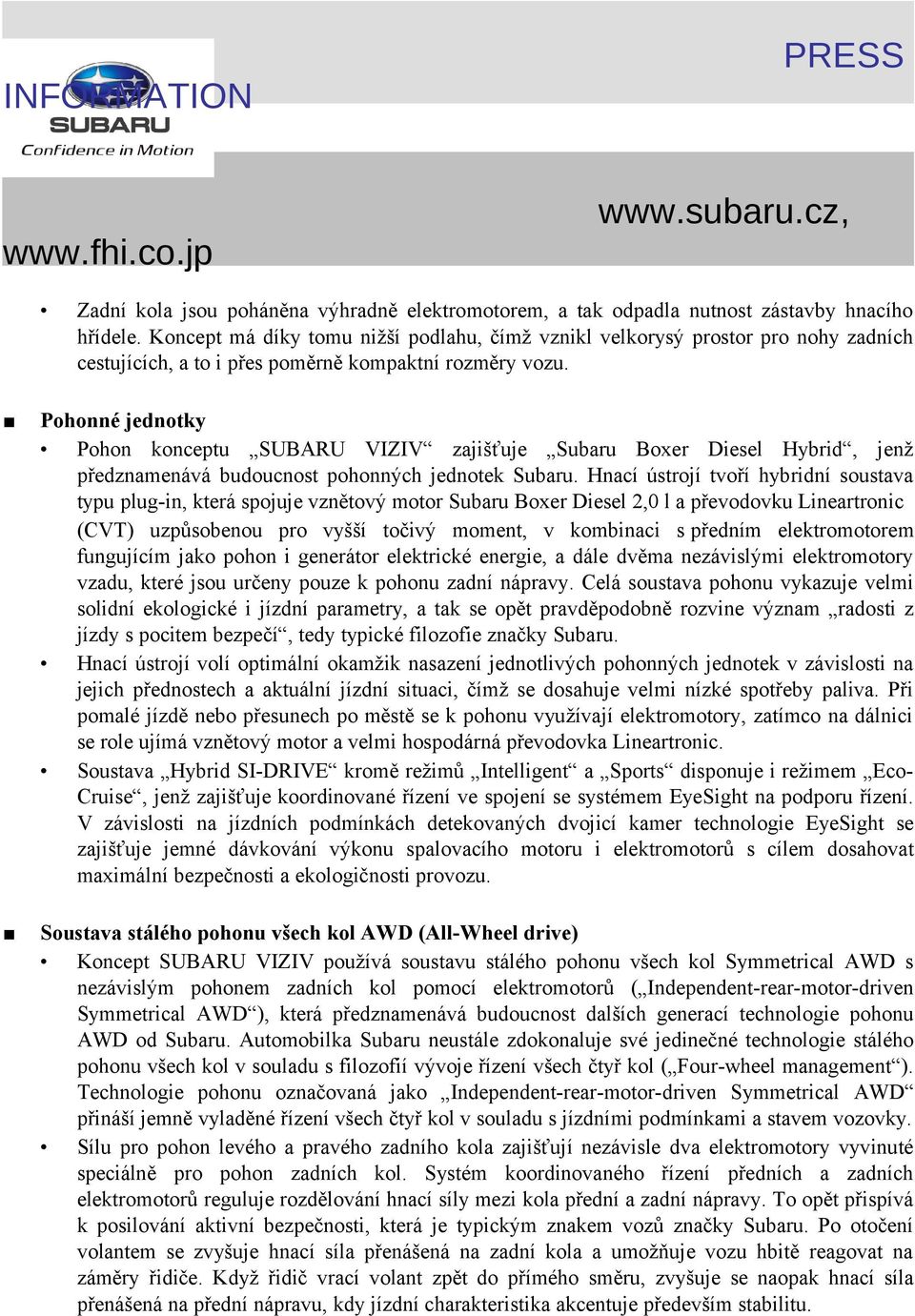 PRESS

INFORMATION

SUBARU
Confidence in Motion

www.subaru.cz,

www.fhi.co.jp

• Zadní kola jsou poháněna výhradně elektromotorem, a tak odpadla nutnost zástavby hnacího hřídele. Koncept má díky tomu nižší podlahu, čímž vznikl velkorysý prostor pro nohy zadních cestujících, a to i přes poměrně kompaktní rozměry vozu.

■ Pohonné jednotky

• Pohon konceptu „SUBARU VIZIV“ zajišťuje „Subaru Boxer Diesel Hybrid“, jenž předznamenává budoucnost pohonných jednotek Subaru. Hnací ústrojí tvoří hybridní soustava typu plug-in, která spojuje vznětový motor Subaru Boxer Diesel 2,0 l a převodovku Lineartronic (CVT) uzpůsobenou pro vyšší točivý moment, v kombinaci s předním elektromotorem fungujícím jako pohon i generátor elektrické energie, a dále dvěma nezávislými elektromotory vzadu, které jsou určeny pouze k pohonu zadní nápravy. Celá soustava pohonu vykazuje velmi solidní ekologické i jízdní parametry, a tak se opět pravděpodobně rozvine význam „radosti z jízdy s pocitem bezpečí“, tedy typické filozofie značky Subaru.

• Hnací ústrojí volí optimální okamžik nasazení jednotlivých pohonných jednotek v závislosti na jejich přednostech a aktuální jízdní situaci, čímž se dosahuje velmi nízké spotřeby paliva. Při pomalé jízdě nebo přesunech po městě se k pohonu využívají elektromotory, zatímco na dálnici se role ujímá vznětový motor a velmi hospodárná převodovka Lineartronic.

• Soustava „Hybrid SI-DRIVE“ kromě režimů „Intelligent“ a „Sports“ disponuje i režimem „Eco-Cruise“, jenž zajišťuje koordinované řízení ve spojení se systémem EyeSight na podporu řízení. V závislosti na jízdních podmínkách detekovaných dvojicí kamer technologie EyeSight se zajišťuje jemné dávkování výkonu spalovacího motoru i elektromotorů s cílem dosahovat maximální bezpečnosti a ekologičnosti provozu.

■ Soustava stálého pohonu všech kol AWD (All-Wheel drive)

• Koncept SUBARU VIZIV používá soustavu stálého pohonu všech kol Symmetrical AWD s nezávislým pohonem zadních kol pomocí elektromotorů („Independent-rear-motor-driven Symmetrical AWD“), která předznamenává budoucnost dalších generací technologie pohonu AWD od Subaru. Automobilka Subaru neustále zdokonaluje své jedinečné technologie stálého pohonu všech kol v souladu s filozofií vývoje řízení všech čtyř kol („Four-wheel management“). Technologie pohonu označovaná jako „Independent-rear-motor-driven Symmetrical AWD“ přináší jemně vyladěné řízení všech čtyř kol v souladu s jízdními podmínkami a stavem vozovky.

• Sílu pro pohon levého a pravého zadního kola zajišťují nezávisle dva elektromotory vyvinuté speciálně pro pohon zadních kol. Systém koordinovaného řízení předních a zadních elektromotorů reguluje rozdělování hnací síly mezi kola přední a zadní nápravy. To opět přispívá k posilování aktivní bezpečnosti, která je typickým znakem vozů značky Subaru. Po otočení volantem se zvyšuje hnací síla přenášená na zadní kola a umožňuje vozu hbitě reagovat na záměry řidiče. Když řidič vrací volant zpět do přímého směru, zvyšuje se naopak hnací síla přenášená na přední nápravu, kdy jízdní charakteristika akcentuje především stabilitu.